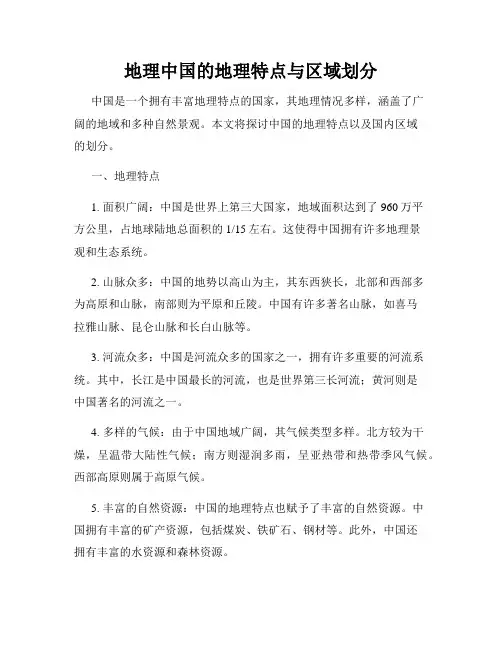 地理中国的地理特点与区域划分

中国是一个拥有丰富地理特点的国家，其地理情况多样，涵盖了广阔的地域和多种自然景观。本文将探讨中国的地理特点以及国内区域的划分。

一、地理特点

1. 面积广阔：中国是世界上第三大国家，地域面积达到了 960 万平方公里，占地球陆地总面积的 1/15 左右。这使得中国拥有许多地理景观和生态系统。

2. 山脉众多：中国的地势以高山为主，其东西狭长，北部和西部多为高原和山脉，南部则为平原和丘陵。中国有许多著名山脉，如喜马拉雅山脉、昆仑山脉和长白山脉等。

3. 河流众多：中国是河流众多的国家之一，拥有许多重要的河流系统。其中，长江是中国最长的河流，也是世界第三长河流；黄河则是中国著名的河流之一。

4. 多样的气候：由于中国地域广阔，其气候类型多样。北方较为干燥，呈温带大陆性气候；南方则湿润多雨，呈亚热带和热带季风气候。西部高原则属于高原气候。

5. 丰富的自然资源：中国的地理特点也赋予了丰富的自然资源。中国拥有丰富的矿产资源，包括煤炭、铁矿石、钢材等。此外，中国还拥有丰富的水资源和森林资源。